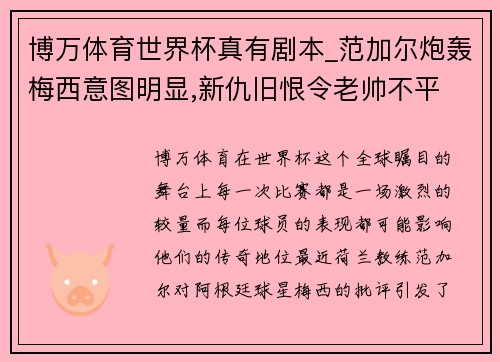 博万体育世界杯真有剧本_范加尔炮轰梅西意图明显,新仇旧恨令老帅不平

博万体育在世界杯这个全球瞩目的舞台上每一次比赛都是一场激烈的较量而每位球员的表现都可能影响他们的传奇地位最近荷兰教练范加尔对阿根廷球星梅西的批评引发了